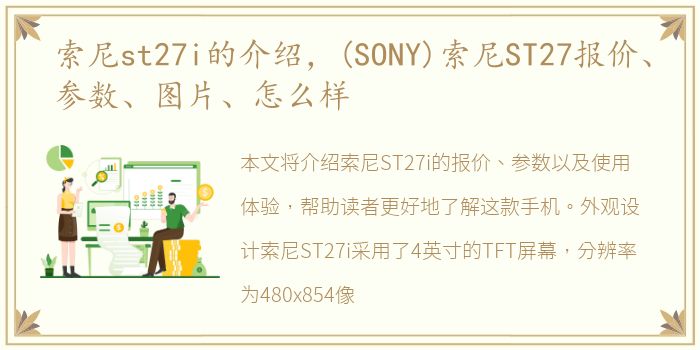 索尼st27i的介绍，(SONY)索尼ST27报价、参数、图片、怎么样

本文将介绍索尼ST27i的报价、参数以及使用体验，帮助读者更好地了解这款手机。外观设计索尼ST27i采用了4英寸的TFT屏幕，分辨率为480x854像